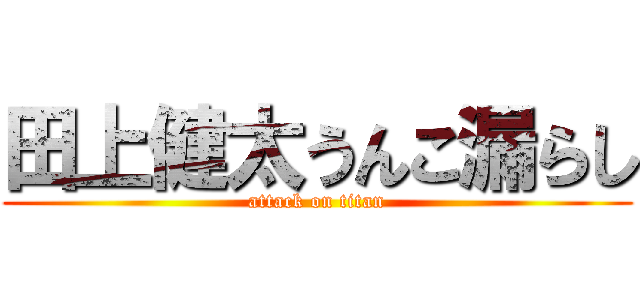 田上健太うんこ漏らし
attack on titan